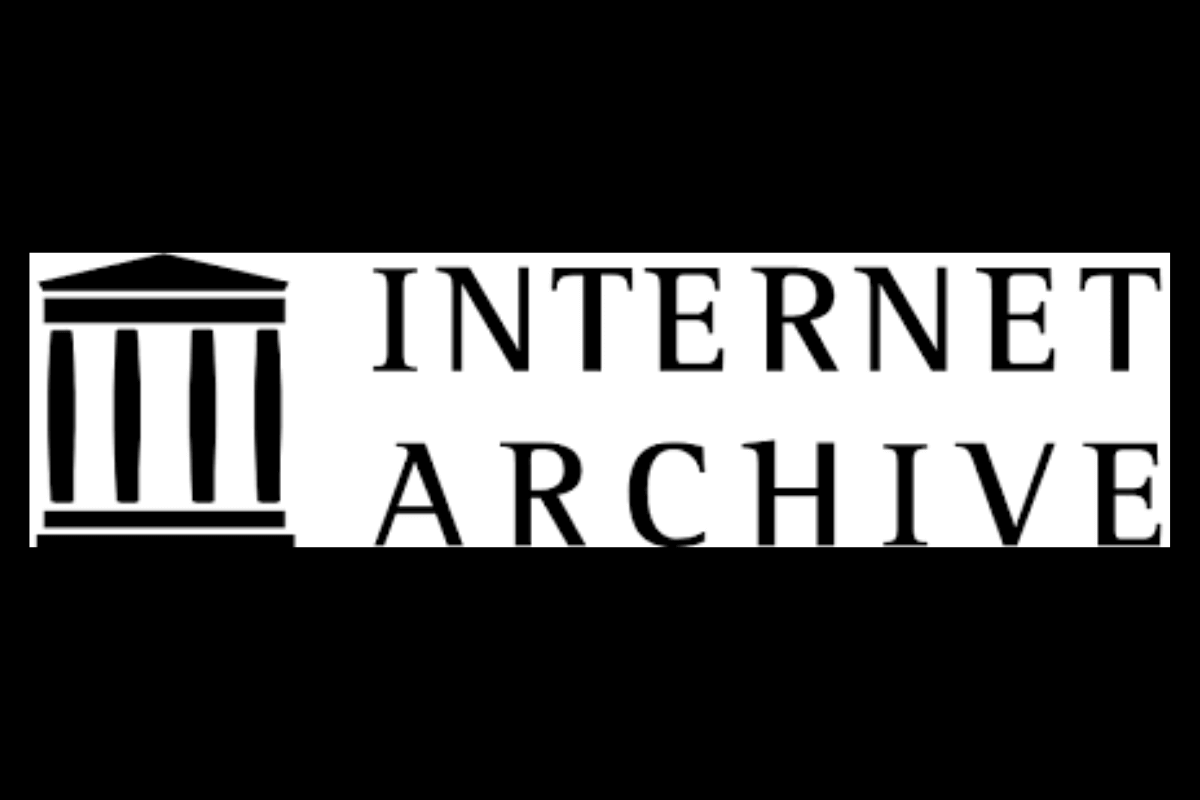 INTERNET
ARCHIVE